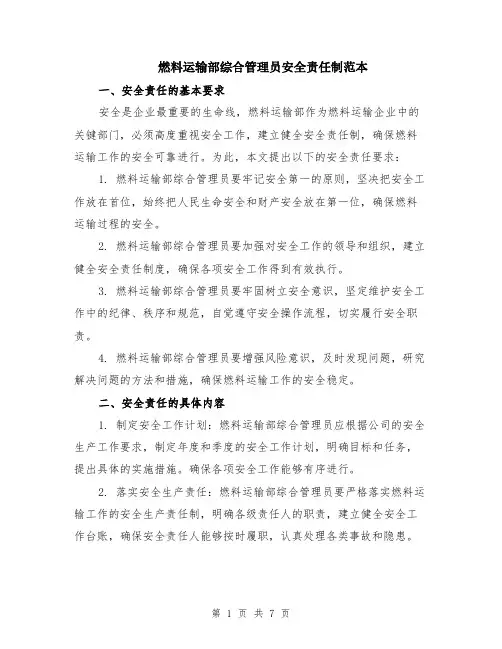 燃料运输部综合管理员安全责任制范本

一、安全责任的基本要求

安全是企业最重要的生命线，燃料运输部作为燃料运输企业中的关键部门，必须高度重视安全工作，建立健全安全责任制，确保燃料运输工作的安全可靠进行。为此，本文提出以下的安全责任要求：

1. 燃料运输部综合管理员要牢记安全第一的原则，坚决把安全工作放在首位，始终把人民生命安全和财产安全放在第一位，确保燃料运输过程的安全。

2. 燃料运输部综合管理员要加强对安全工作的领导和组织，建立健全安全责任制度，确保各项安全工作得到有效执行。

3. 燃料运输部综合管理员要牢固树立安全意识，坚定维护安全工作中的纪律、秩序和规范，自觉遵守安全操作流程，切实履行安全职责。

4. 燃料运输部综合管理员要增强风险意识，及时发现问题，研究解决问题的方法和措施，确保燃料运输工作的安全稳定。

二、安全责任的具体内容

1. 制定安全工作计划：燃料运输部综合管理员应根据公司的安全生产工作要求，制定年度和季度的安全工作计划，明确目标和任务，提出具体的实施措施。确保各项安全工作能够有序进行。

2. 落实安全生产责任：燃料运输部综合管理员要严格落实燃料运输工作的安全生产责任制，明确各级责任人的职责，建立健全安全工作台账，确保安全责任人能够按时履职，认真处理各类事故和隐患。

第 1 页 共 7 页